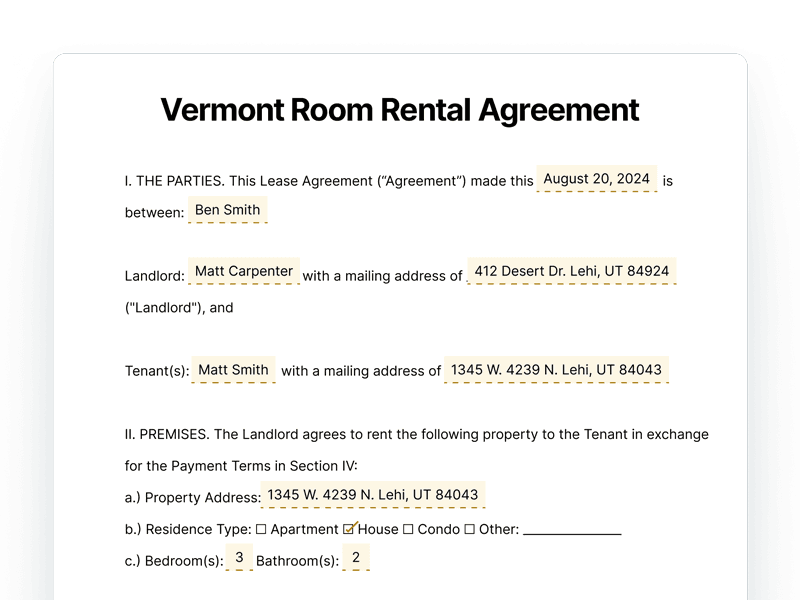 Vermont Room Rental Agreement

I. THE PARTIES. This Lease Agreement (“Agreement”) made this August 20, 2024 is between: Ben Smith

Landlord: Matt Carpenter with a mailing address of 412 Desert Dr. Lehi, UT 84924 ("Landlord"), and

Tenant(s): Matt Smith with a mailing address of 1345 W. 4239 N. Lehi, UT 84043

II. PREMISES. The Landlord agrees to rent the following property to the Tenant in exchange for the Payment Terms in Section IV:

a.) Property Address: 1345 W. 4239 N. Lehi, UT 84043

b.) Residence Type: ☐ Apartment ☑ House ☐ Condo ☐ Other: ____________

c.) Bedroom(s): 3 Bathroom(s): 2